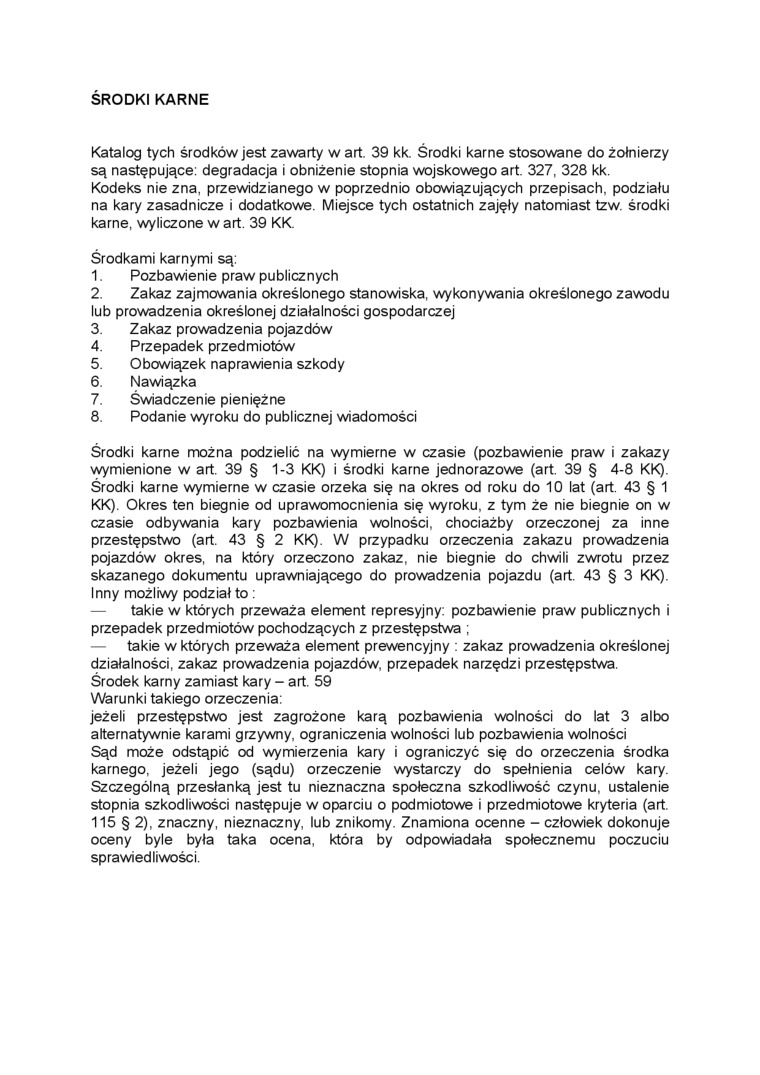 ŚRODKI KARNE

Katalog tych środków jest zawarty w art. 39 kk. Środki karne stosowane do żołnierzy są następujące: degradacja i obniżenie stopnia wojskowego art. 327, 328 kk.
Kodeks nie zna, przewidzianego w poprzednio obowiązujących przepisach, podziału na kary zasadnicze i dodatkowe. Miejsce tych ostatnich zajęły natomiast tzw. środki karne, wyliczone w art. 39 KK.

Środkami karnymi są:
1. Pozbawienie praw publicznych
2. Zakaz zajmowania określonego stanowiska, wykonywania określonego zawodu lub prowadzenia określonej działalności gospodarczej
3. Zakaz prowadzenia pojazdów
4. Przepadek przedmiotów
5. Obowiązek naprawienia szkody
6. Nawiązka
7. Świadczenie pieniężne
8. Podanie wyroku do publicznej wiadomości

Środki karne można podzielić na wymierne w czasie (pozbawienie praw i zakazy wymienione w art. 39 § 1-3 KK) i środki karne jednorazowe (art. 39 § 4-8 KK). Środki karne wymierne w czasie orzeka się na okres od roku do 10 lat (art. 43 § 1 KK). Okres ten biegnie od uprawomocnienia się wyroku, z tym że nie biegnie on w czasie odbywania kary pozbawienia wolności, chociażby orzeczonej za inne przestępstwo (art. 43 § 2 KK). W przypadku orzeczenia zakazu prowadzenia pojazdów okres, na który orzeczono zakaz, nie biegnie do chwili zwrotu przez skazanego dokumentu uprawniającego do prowadzenia pojazdu (art. 43 § 3 KK).
Inny możliwy podział to :
— takie w których przeważa element represyjny: pozbawienie praw publicznych i przepadek przedmiotów pochodzących z przestępstwa ;
— takie w których przeważa element prewencyjny : zakaz prowadzenia określonej działalności, zakaz prowadzenia pojazdów, przepadek narzędzi przestępstwa.
Środek karny zamiast kary – art. 59
Warunki takiego orzeczenia:
jeżeli przestępstwo jest zagrożone karą pozbawienia wolności do lat 3 albo alternatywnie karami grzywny, ograniczenia wolności lub pozbawienia wolności
Sąd może odstąpić od wymierzenia kary i ograniczyć się do orzeczenia środka karnego, jeżeli jego (sądu) orzeczenie wystarczy do spełnienia celów kary.
Szczególną przesłanką jest tu nieznaczna społeczna szkodliwość czynu, ustalenie stopnia szkodliwości następuje w oparciu o podmiotowe i przedmiotowe kryteria (art. 115 § 2), znaczny, nieznaczny, lub znikomy. Znamiona ocenne – człowiek dokonuje oceny byle była taka ocena, która by odpowiadała społecznemu poczuciu sprawiedliwości.